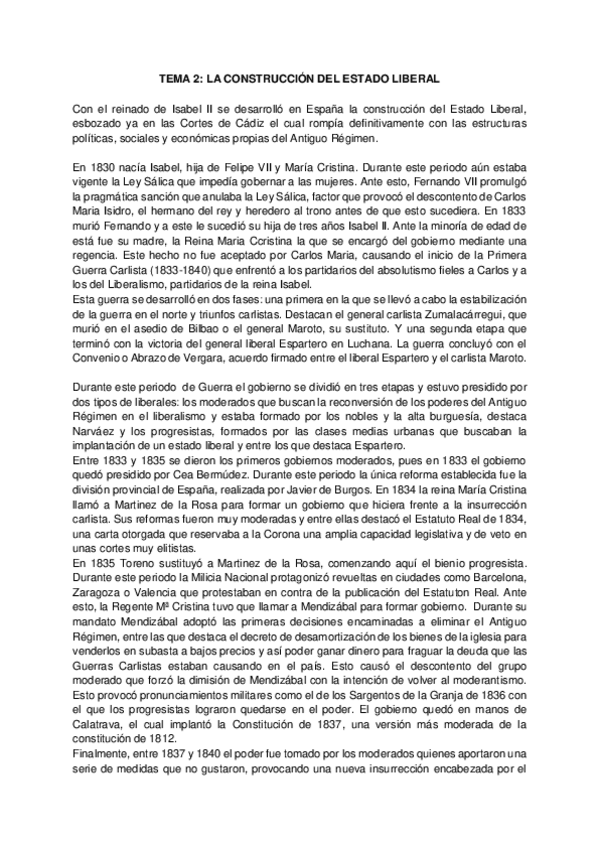 TEMA 2: LA CONSTRUCCIÓN DEL ESTADO LIBERAL

Con el reinado de Isabel II se desarrolló en España la construcción del Estado Liberal, esbozado ya en las Cortes de Cádiz el cual rompía definitivamente con las estructuras políticas, sociales y económicas propias del Antiguo Régimen.

En 1830 nacía Isabel, hija de Felipe VII y María Cristina. Durante este periodo aún estaba vigente la Ley Sálica que impedía gobernar a las mujeres. Ante esto, Fernando VII promulgó la pragmática sanción que anulaba la Ley Sálica, factor que provocó el descontento de Carlos Maria Isidro, el hermano del rey y heredero al trono antes de que esto sucediera. En 1833 murió Fernando y a este le sucedió su hija de tres años Isabel II. Ante la minoría de edad de está fue su madre, la Reina Maria Ccristina la que se encargó del gobierno mediante una regencia. Este hecho no fue aceptado por Carlos Maria, causando el inicio de la Primera Guerra Carlista (1833-1840) que enfrentó a los partidarios del absolutismo fieles a Carlos y a los del Liberalismo, partidarios de la reina Isabel.
Esta guerra se desarrolló en dos fases: una primera en la que se llevó a cabo la estabilización de la guerra en el norte y triunfos carlistas. Destacan el general carlista Zumalacárregui, que murió en el asedio de Bilbao o el general Maroto, su sustituto. Y una segunda etapa que terminó con la victoria del general liberal Espartero en Luchana. La guerra concluyó con el Convenio o Abrazo de Vergara, acuerdo firmado entre el liberal Espartero y el carlista Maroto.

Durante este periodo de Guerra el gobierno se dividió en tres etapas y estuvo presidido por dos tipos de liberales: los moderados que buscan la reconversión de los poderes del Antiguo Régimen en el liberalismo y estaba formado por los nobles y la alta burguesía, destaca Narváez y los progresistas, formados por las clases medias urbanas que buscaban la implantación de un estado liberal y entre los que destaca Espartero.
Entre 1833 y 1835 se dieron los primeros gobiernos moderados, pues en 1833 el gobierno quedó presidido por Cea Bermúdez. Durante este periodo la única reforma establecida fue la división provincial de España, realizada por Javier de Burgos. En 1834 la reina María Cristina llamó a Martinez de la Rosa para formar un gobierno que hiciera frente a la insurrección carlista. Sus reformas fueron muy moderadas y entre ellas destacó el Estatuto Real de 1834, una carta otorgada que reservaba a la Corona una amplia capacidad legislativa y de veto en unas cortes muy elitistas.
En 1835 Toreno sustituyó a Martinez de la Rosa, comenzando aquí el bienio progresista. Durante este periodo la Milicia Nacional protagonizó revueltas en ciudades como Barcelona, Zaragoza o Valencia que protestaban en contra de la publicación del Estatuton Real. Ante esto, la Regente Mª Cristina tuvo que llamar a Mendizábal para formar gobierno. Durante su mandato Mendizábal adoptó las primeras decisiones encaminadas a eliminar el Antiguo Régimen, entre las que destaca el decreto de desamortización de los bienes de la iglesia para venderlos en subasta a bajos precios y así poder ganar dinero para fraguar la deuda que las Guerras Carlistas estaban causando en el país. Esto causó el descontento del grupo moderado que forzó la dimisión de Mendizábal con la intención de volver al moderantismo. Esto provocó pronunciamientos militares como el de los Sargentos de la Granja de 1836 con el que los progresistas lograron quedarse en el poder. El gobierno quedó en manos de Calatrava, el cual implantó la Constitución de 1837, una versión más moderada de la constitución de 1812.
Finalmente, entre 1837 y 1840 el poder fue tomado por los moderados quienes aportaron una serie de medidas que no gustaron, provocando una nueva insurrección encabezada por el